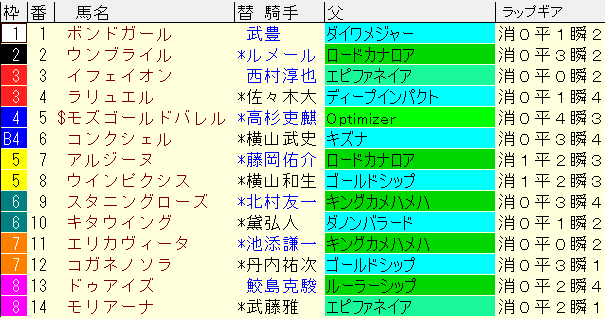 | 枠 | 番 | 馬名 | 替 騎手 | 父 | ラップギア |
|---|---|---|---|---|---|
| 1 | 1 | ボンドガール | 武豊 | ダイワメジャー | 消０平１瞬２ |
| 2 | 2 | ウンブライル | *ルメール | ロードカナロア | 消０平３瞬２ |
| 3 | 3 | イフェイオン | 西村淳也 | エピファネイア | 消０平０瞬２ |
| 3 | 4 | ラリュエル | *佐々木大 | ディープインパクト | 消０平１瞬４ |
| 4 | 5 | $モズゴールドバレル | *高杉吏麒 | Optimizer | 消０平４瞬３ |
| B4 | 6 | コンクシェル | *横山武史 | キズナ | 消０平３瞬４ |
| 5 | 7 | アルジーヌ | *藤岡佑介 | ロードカナロア | 消１平２瞬３ |
| 5 | 8 | ウインピクシス | *横山和生 | ゴールドシップ | 消１平２瞬３ |
| 6 | 9 | スタニングローズ | *北村友一 | キングカメハメハ | 消０平３瞬４ |
| 6 | 10 | キタウイング | *黛弘人 | ダノンバラード | 消０平１瞬２ |
| 7 | 11 | エリカヴィータ | *池添謙一 | キングカメハメハ | 消０平０瞬２ |
| 7 | 12 | コガネノソラ | *丹内祐次 | ゴールドシップ | 消０平３瞬１ |
| 8 | 13 | ドゥアイズ | 鮫島克駿 | ルーラーシップ | 消０平２瞬４ |
| 8 | 14 | モリアーナ | *武藤雅 | エピファネイア | 消０平２瞬１ |